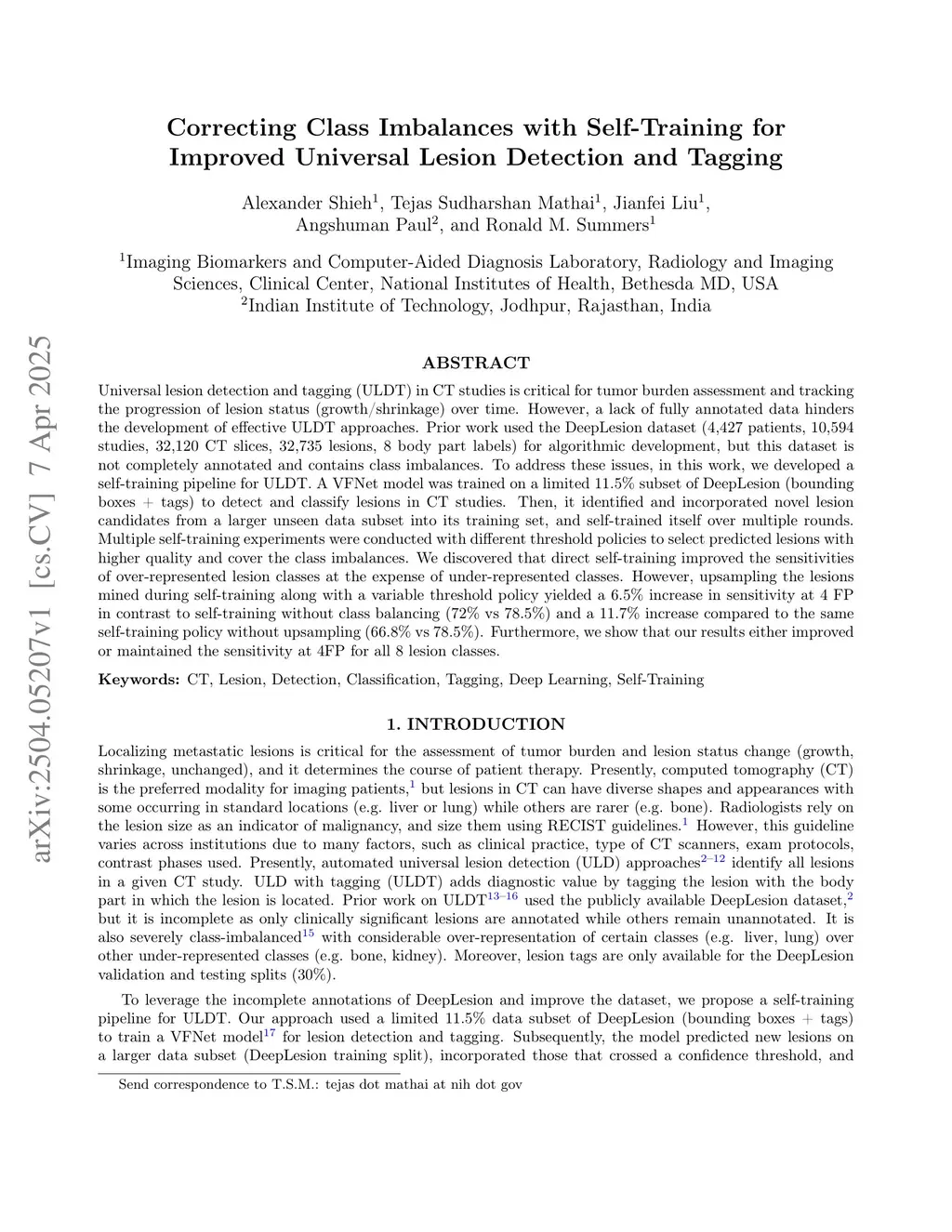 arXiv:2504.05207v1 [cs.CV] 7 Apr 2025

Correcting Class Imbalances with Self-Training for Improved Universal Lesion Detection and Tagging

Alexander Shieh$^1$, Tejas Sudharshan Mathai$^1$, Jianfei Liu$^1$, Angshuman Paul$^2$, and Ronald M. Summers$^1$

$^1$Imaging Biomarkers and Computer-Aided Diagnosis Laboratory, Radiology and Imaging Sciences, Clinical Center, National Institutes of Health, Bethesda MD, USA
$^2$Indian Institute of Technology, Jodhpur, Rajasthan, India

ABSTRACT

Universal lesion detection and tagging (ULDT) in CT studies is critical for tumor burden assessment and tracking the progression of lesion status (growth/shrinkage) over time. However, a lack of fully annotated data hinders the development of effective ULDT approaches. Prior work used the DeepLesion dataset (4,427 patients, 10,594 studies, 32,120 CT slices, 32,735 lesions, 8 body part labels) for algorithmic development, but this dataset is not completely annotated and contains class imbalances. To address these issues, in this work, we developed a self-training pipeline for ULDT. A VFNet model was trained on a limited 11.5% subset of DeepLesion (bounding boxes + tags) to detect and classify lesions in CT studies. Then, it identified and incorporated novel lesion candidates from a larger unseen data subset into its training set, and self-trained itself over multiple rounds. Multiple self-training experiments were conducted with different threshold policies to select predicted lesions with higher quality and cover the class imbalances. We discovered that direct self-training improved the sensitivities of over-represented lesion classes at the expense of under-represented classes. However, upsampling the lesions mined during self-training along with a variable threshold policy yielded a 6.5% increase in sensitivity at 4 FP in contrast to self-training without class balancing (72% vs 78.5%) and a 11.7% increase compared to the same self-training policy without upsampling (66.8% vs 78.5%). Furthermore, we show that our results either improved or maintained the sensitivity at 4FP for all 8 lesion classes.

Keywords: CT, Lesion, Detection, Classification, Tagging, Deep Learning, Self-Training

1. INTRODUCTION

Localizing metastatic lesions is critical for the assessment of tumor burden and lesion status change (growth, shrinkage, unchanged), and it determines the course of patient therapy. Presently, computed tomography (CT) is the preferred modality for imaging patients,$^1$ but lesions in CT can have diverse shapes and appearances with some occurring in standard locations (e.g. liver or lung) while others are rarer (e.g. bone). Radiologists rely on the lesion size as an indicator of malignancy, and size them using RECIST guidelines.$^1$ However, this guideline varies across institutions due to many factors, such as clinical practice, type of CT scanners, exam protocols, contrast phases used. Presently, automated universal lesion detection (ULD) approaches$^{2–12}$ identify all lesions in a given CT study. ULD with tagging (ULDT) adds diagnostic value by tagging the lesion with the body part in which the lesion is located. Prior work on ULDT$^{13–16}$ used the publicly available DeepLesion dataset,$^2$ but it is incomplete as only clinically significant lesions are annotated while others remain unannotated. It is also severely class-imbalanced$^{15}$ with considerable over-representation of certain classes (e.g. liver, lung) over other under-represented classes (e.g. bone, kidney). Moreover, lesion tags are only available for the DeepLesion validation and testing splits (30%).

To leverage the incomplete annotations of DeepLesion and improve the dataset, we propose a self-training pipeline for ULDT. Our approach used a limited 11.5% data subset of DeepLesion (bounding boxes + tags) to train a VFNet model$^{17}$ for lesion detection and tagging. Subsequently, the model predicted new lesions on a larger data subset (DeepLesion training split), incorporated those that crossed a confidence threshold, and

Send correspondence to T.S.M.: tejas dot mathai at nih dot gov